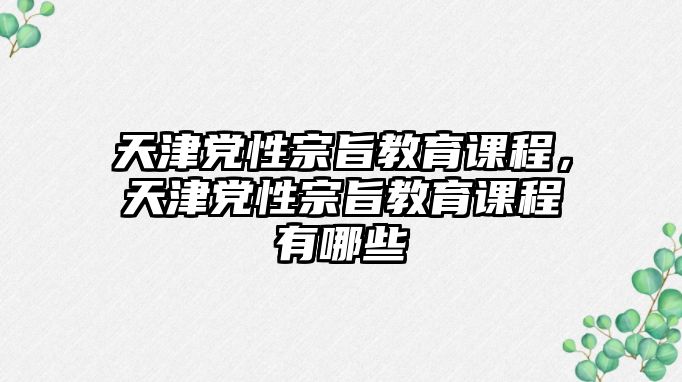 天津党性宗旨教育课程，天津党性宗旨教育课程有哪些